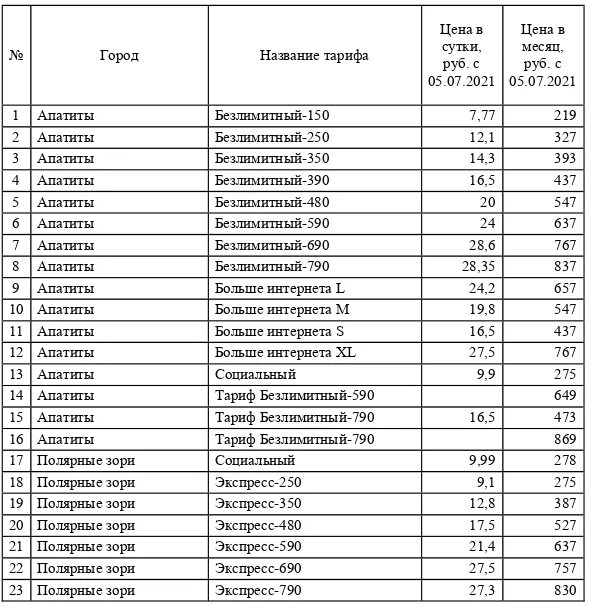 | № | Город | Название тарифа | Цена в сутки, руб. с 05.07.2021 | Цена в месяц, руб. с 05.07.2021 |
|---|---|---|---|---|
| 1 | Апатиты | Безлимитный-150 | 7,77 | 219 |
| 2 | Апатиты | Безлимитный-250 | 12,1 | 327 |
| 3 | Апатиты | Безлимитный-350 | 14,3 | 393 |
| 4 | Апатиты | Безлимитный-390 | 16,5 | 437 |
| 5 | Апатиты | Безлимитный-480 | 20 | 547 |
| 6 | Апатиты | Безлимитный-590 | 24 | 637 |
| 7 | Апатиты | Безлимитный-690 | 28,6 | 767 |
| 8 | Апатиты | Безлимитный-790 | 28,35 | 837 |
| 9 | Апатиты | Больше интернета L | 24,2 | 657 |
| 10 | Апатиты | Больше интернета M | 19,8 | 547 |
| 11 | Апатиты | Больше интернета S | 16,5 | 437 |
| 12 | Апатиты | Больше интернета XL | 27,5 | 767 |
| 13 | Апатиты | Социальный | 9,9 | 275 |
| 14 | Апатиты | Тариф Безлимитный-590 | | 649 |
| 15 | Апатиты | Тариф Безлимитный-790 | 16,5 | 473 |
| 16 | Апатиты | Тариф Безлимитный-790 | | 869 |
| 17 | Полярные зори | Социальный | 9,99 | 278 |
| 18 | Полярные зори | Экспресс-250 | 9,1 | 275 |
| 19 | Полярные зори | Экспресс-350 | 12,8 | 387 |
| 20 | Полярные зори | Экспресс-480 | 17,5 | 527 |
| 21 | Полярные зори | Экспресс-590 | 21,4 | 637 |
| 22 | Полярные зори | Экспресс-690 | 27,5 | 757 |
| 23 | Полярные зори | Экспресс-790 | 27,3 | 830 |